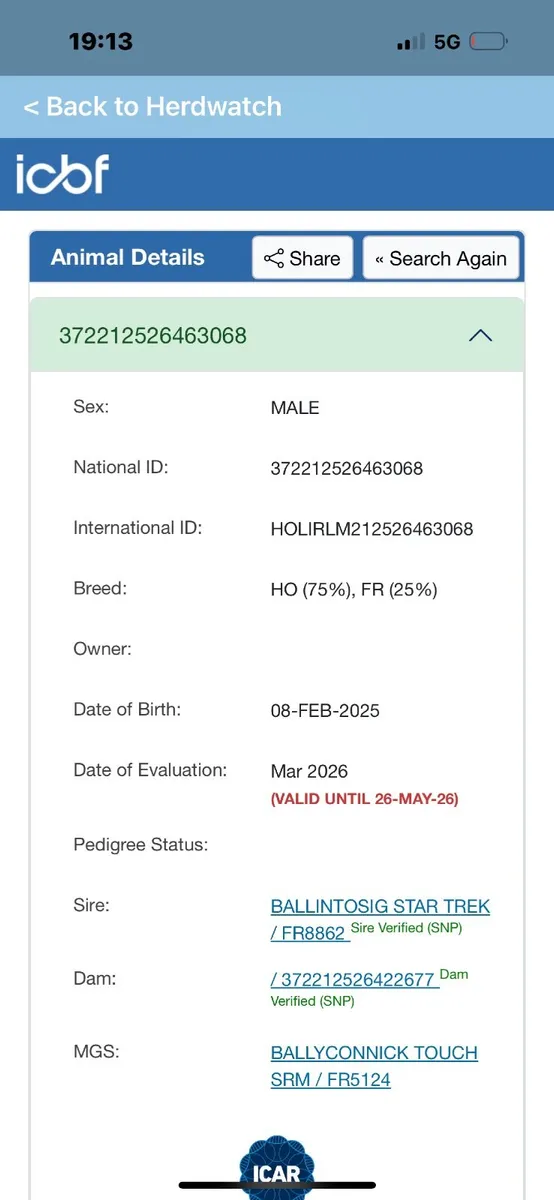 19:13
5G

< Back to Herdwatch

icbf

Animal Details
Share
« Search Again

372212526463068

Sex: MALE

National ID: 372212526463068

International ID: HOLIRLM212526463068

Breed: HO (75%), FR (25%)

Owner:

Date of Birth: 08-FEB-2025

Date of Evaluation: Mar 2026
(VALID UNTIL 26-MAY-26)

Pedigree Status:

Sire: BALLINTOSIG STAR TREK / FR8862 Sire Verified (SNP)

Dam: / 372212526422677 Dam Verified (SNP)

MGS: BALLYCONNICK TOUCH SRM / FR5124

ICAR